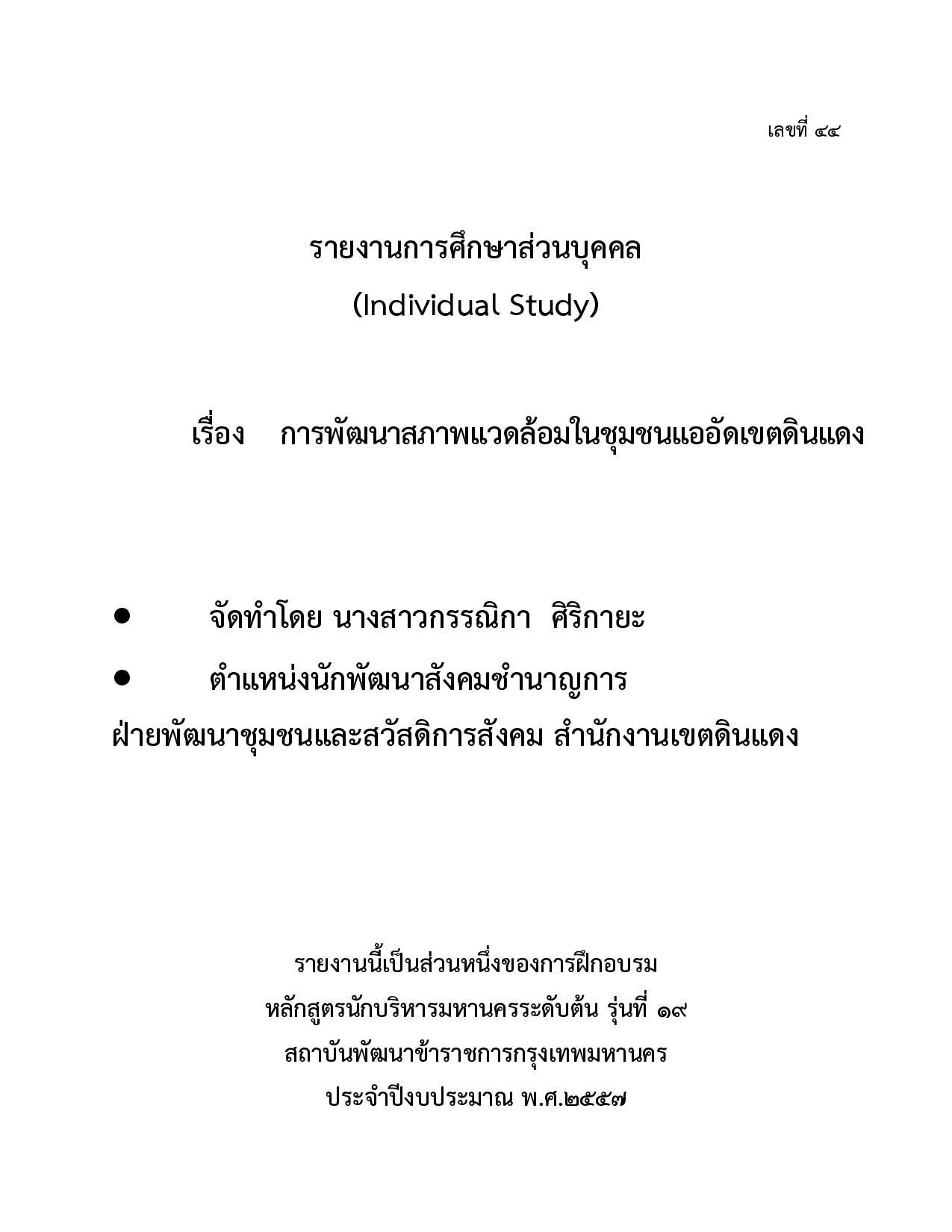 เลขที่ ๔๔

รายงานการศึกษาส่วนบุคคล
(Individual Study)

เรื่อง การพัฒนาสภาพแวดล้อมในชุมชนแออัดเขตดินแดง

• จัดทำโดย นางสาวกรรณิกา ศิริกายะ
• ตำแหน่งนักพัฒนาสังคมชำนาญการ
ฝ่ายพัฒนาชุมชนและสวัสดิการสังคม สำนักงานเขตดินแดง

รายงานนี้เป็นส่วนหนึ่งของการฝึกอบรม
หลักสูตรนักบริหารมหานครระดับต้น รุ่นที่ ๑๙
สถาบันพัฒนาข้าราชการกรุงเทพมหานคร
ประจำปีงบประมาณ พ.ศ.๒๕๕๗